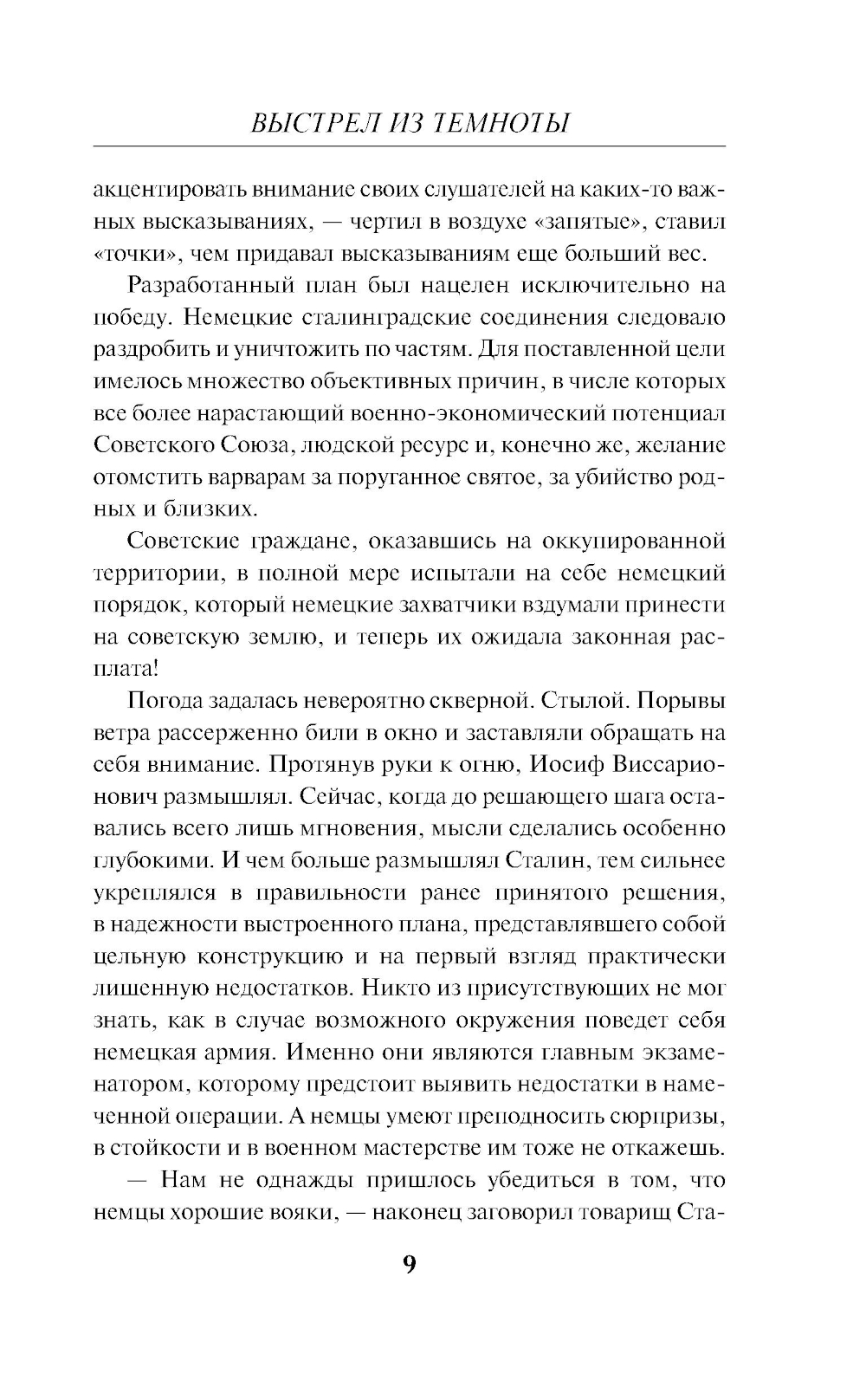 ВЫСТРЕЛ ИЗ ТЕМНОТЫ

акцентировать внимание своих слушателей на каких-то важных высказываниях, — чертил в воздухе «запятые», ставил «точки», чем придавал высказываниям еще больший вес.

Разработанный план был нацелен исключительно на победу. Немецкие сталинградские соединения следовало раздробить и уничтожить по частям. Для поставленной цели имелось множество объективных причин, в числе которых все более нарастающий военно-экономический потенциал Советского Союза, людской ресурс и, конечно же, желание отомстить варварам за поруганное святое, за убийство родных и близких.

Советские граждане, оказавшись на оккупированной территории, в полной мере испытали на себе немецкий порядок, который немецкие захватчики вздумали принести на советскую землю, и теперь их ожидала законная расплата!

Погода задалась невероятно скверной. Стылой. Порывы ветра рассерженно били в окно и заставляли обращать на себя внимание. Протянув руки к огню, Иосиф Виссарионович размышлял. Сейчас, когда до решающего шага оставались всего лишь мгновения, мысли сделались особенно глубокими. И чем больше размышлял Сталин, тем сильнее укреплялся в правильности ранее принятого решения, в надежности выстроенного плана, представлявшего собой цельную конструкцию и на первый взгляд практически лишенную недостатков. Никто из присутствующих не мог знать, как в случае возможного окружения поведет себя немецкая армия. Именно они являются главным экзаменатором, которому предстоит выявить недостатки в намеченной операции. А немцы умеют преподносить сюрпризы, в стойкости и в военном мастерстве им тоже не откажешь.

— Нам не однажды пришлось убедиться в том, что немцы хорошие вояки, — наконец заговорил товарищ Ста-

9